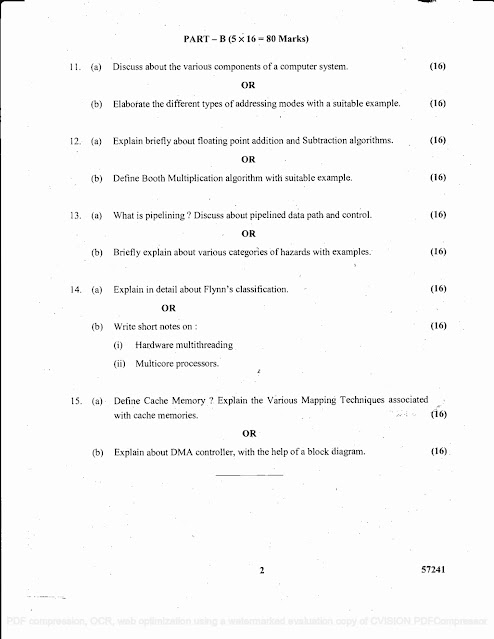 PART – B ($5 \times 16 = 80$ Marks)

11. (a) Discuss about the various components of a computer system. (16)

OR

(b) Elaborate the different types of addressing modes with a suitable example. (16)

12. (a) Explain briefly about floating point addition and Subtraction algorithms. (16)

OR

(b) Define Booth Multiplication algorithm with suitable example. (16)

13. (a) What is pipelining ? Discuss about pipelined data path and control. (16)

OR

(b) Briefly explain about various categories of hazards with examples. (16)

14. (a) Explain in detail about Flynn's classification. (16)

OR

(b) Write short notes on : (16)

(i) Hardware multithreading

(ii) Multicore processors.

15. (a) Define Cache Memory ? Explain the Various Mapping Techniques associated with cache memories. (16)

OR

(b) Explain about DMA controller, with the help of a block diagram. (16)

2

57241

PDF compression, OCR, web optimization using a watermarked evaluation copy of CVISION PDFCompressor